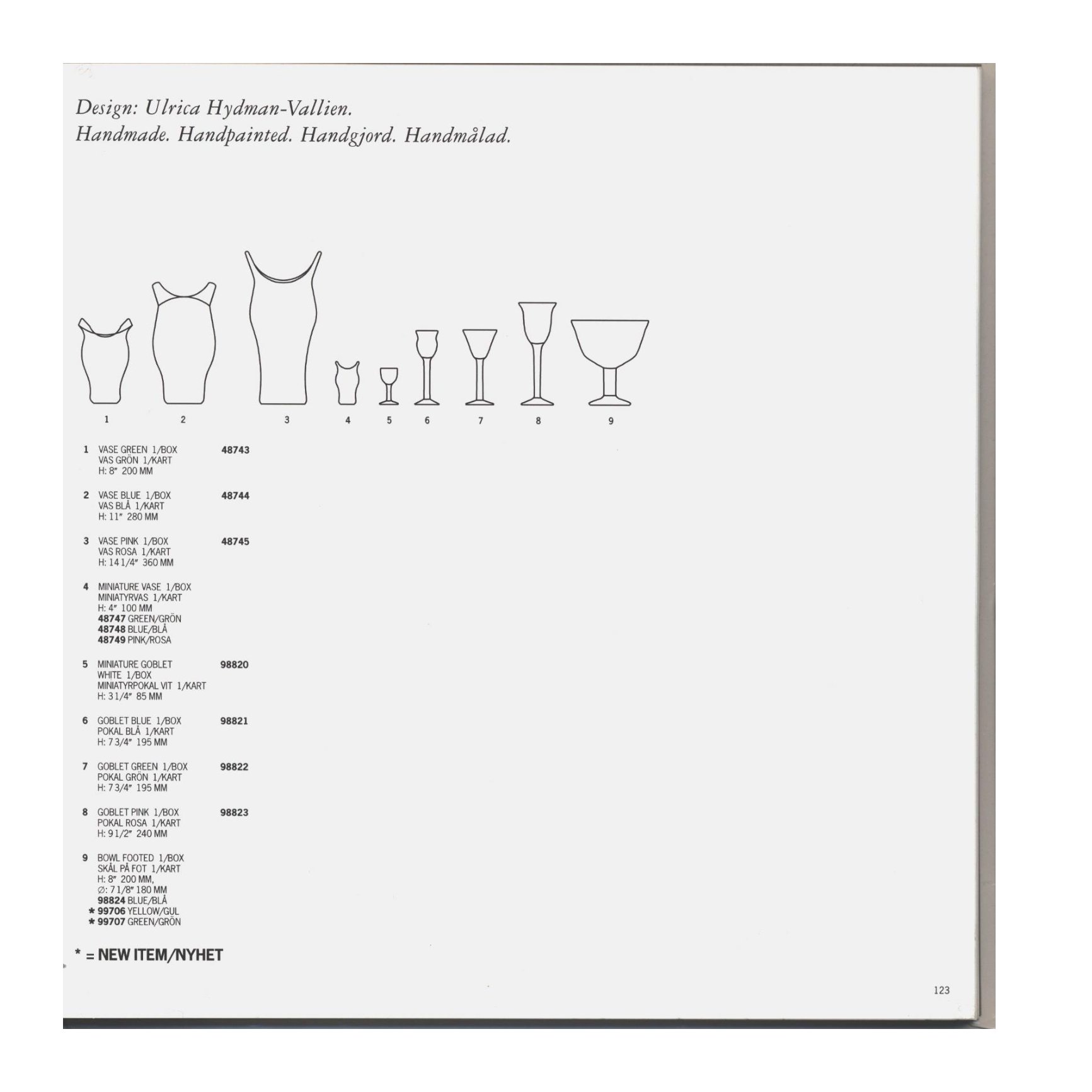 Design: Ulrica Hydman-Vallien.
Handmade. Handpainted. Handgjord. Handmålad.

1 2 3 4 5 6 7 8 9

1 VASE GREEN 1/BOX 48743
VAS GRÖN 1/KART
H: 8" 200 MM

2 VASE BLUE 1/BOX 48744
VAS BLÅ 1/KART
H: 11" 280 MM

3 VASE PINK 1/BOX 48745
VAS ROSA 1/KART
H: 14 1/4" 360 MM

4 MINIATURE VASE 1/BOX
MINIATYRVAS 1/KART
H: 4" 100 MM
48747 GREEN/GRÖN
48748 BLUE/BLÅ
48749 PINK/ROSA

5 MINIATURE GOBLET 98820
WHITE 1/BOX
MINIATYRPOKAL VIT 1/KART
H: 3 1/4" 85 MM

6 GOBLET BLUE 1/BOX 98821
POKAL BLÅ 1/KART
H: 7 3/4" 195 MM

7 GOBLET GREEN 1/BOX 98822
POKAL GRÖN 1/KART
H: 7 3/4" 195 MM

8 GOBLET PINK 1/BOX 98823
POKAL ROSA 1/KART
H: 9 1/2" 240 MM

9 BOWL FOOTED 1/BOX
SKÅL PÅ FOT 1/KART
H: 8" 200 MM,
∅: 7 1/8" 180 MM
98824 BLUE/BLÅ
* 99706 YELLOW/GUL
* 99707 GREEN/GRÖN

* = NEW ITEM/NYHET

123